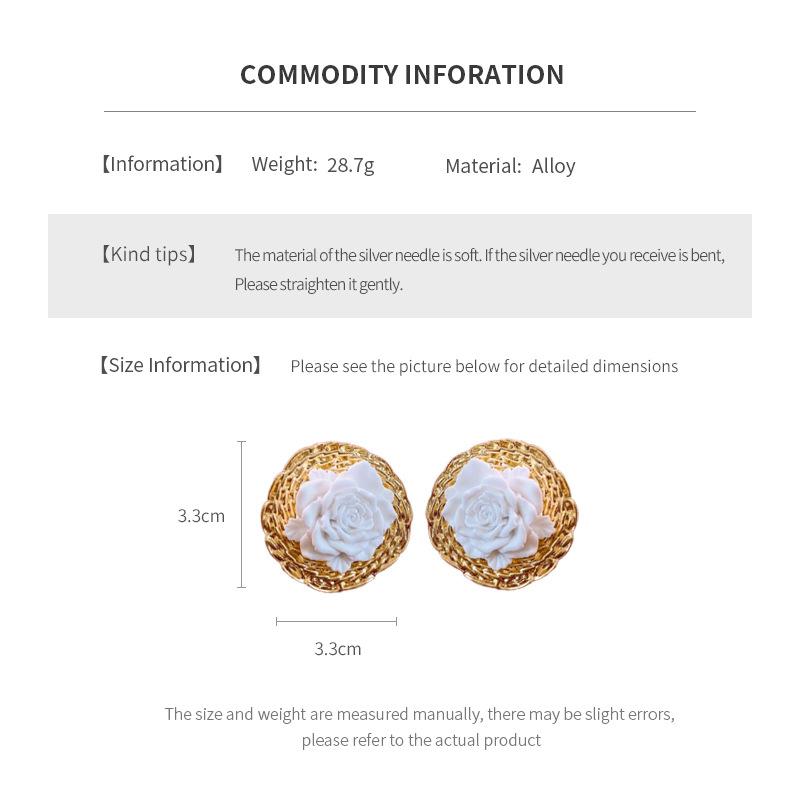 COMMODITY INFORATION

【Information】 Weight: 28.7g Material: Alloy

【Kind tips】 The material of the silver needle is soft. If the silver needle you receive is bent, Please straighten it gently.

【Size Information】 Please see the picture below for detailed dimensions

3.3cm

3.3cm

The size and weight are measured manually, there may be slight errors, please refer to the actual product